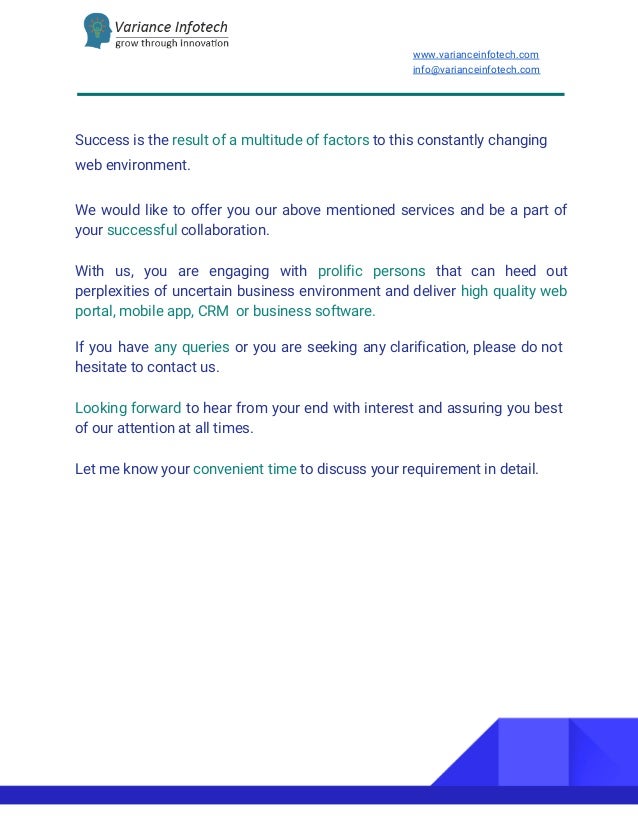 Variance Infotech
grow through innovation

www.varianceinfotech.com
info@varianceinfotech.com

Success is the result of a multitude of factors to this constantly changing web environment.

We would like to offer you our above mentioned services and be a part of your successful collaboration.

With us, you are engaging with prolific persons that can heed out perplexities of uncertain business environment and deliver high quality web portal, mobile app, CRM or business software.

If you have any queries or you are seeking any clarification, please do not hesitate to contact us.

Looking forward to hear from your end with interest and assuring you best of our attention at all times.

Let me know your convenient time to discuss your requirement in detail.